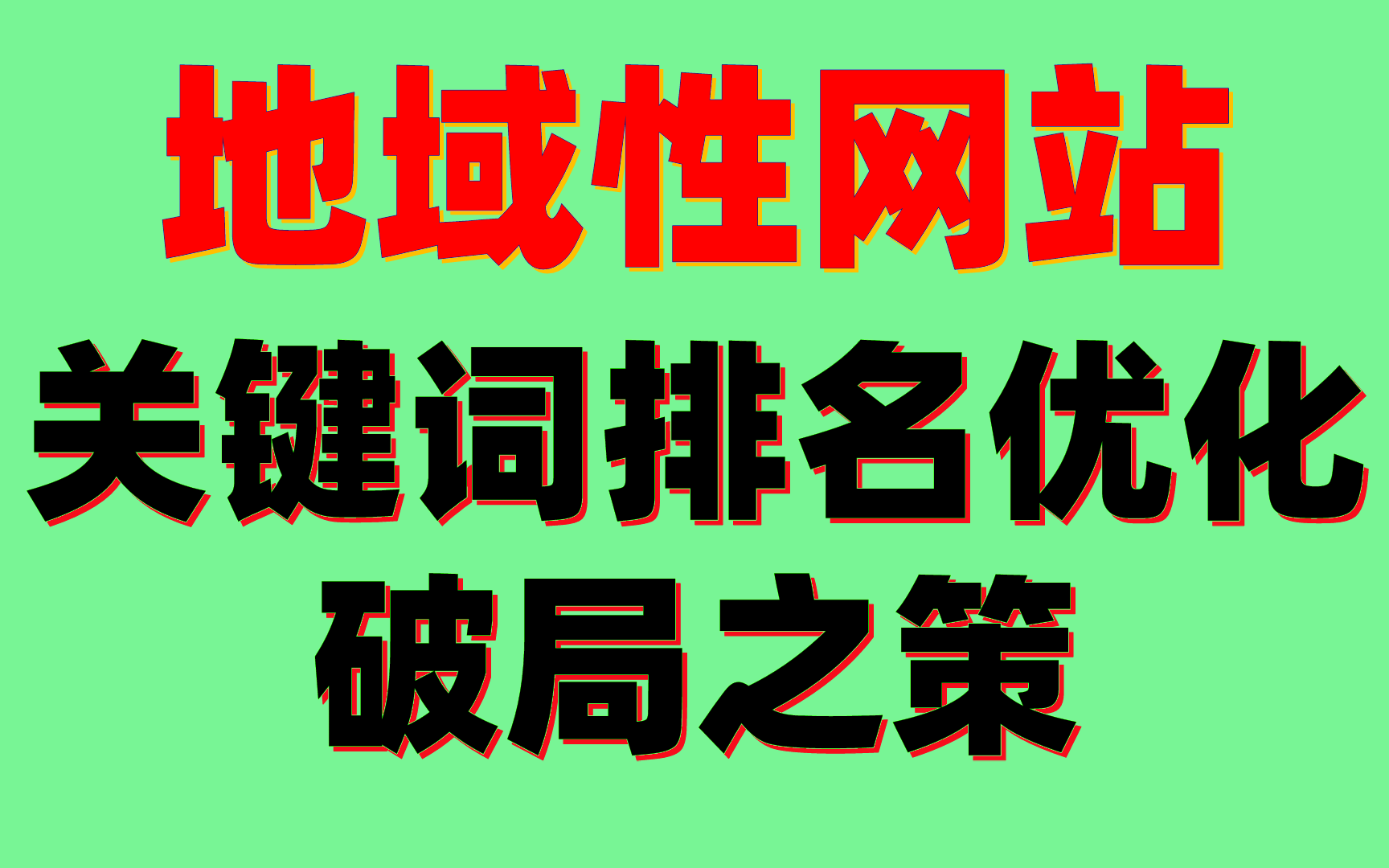 地域性网站
关键词排名优化
破局之策